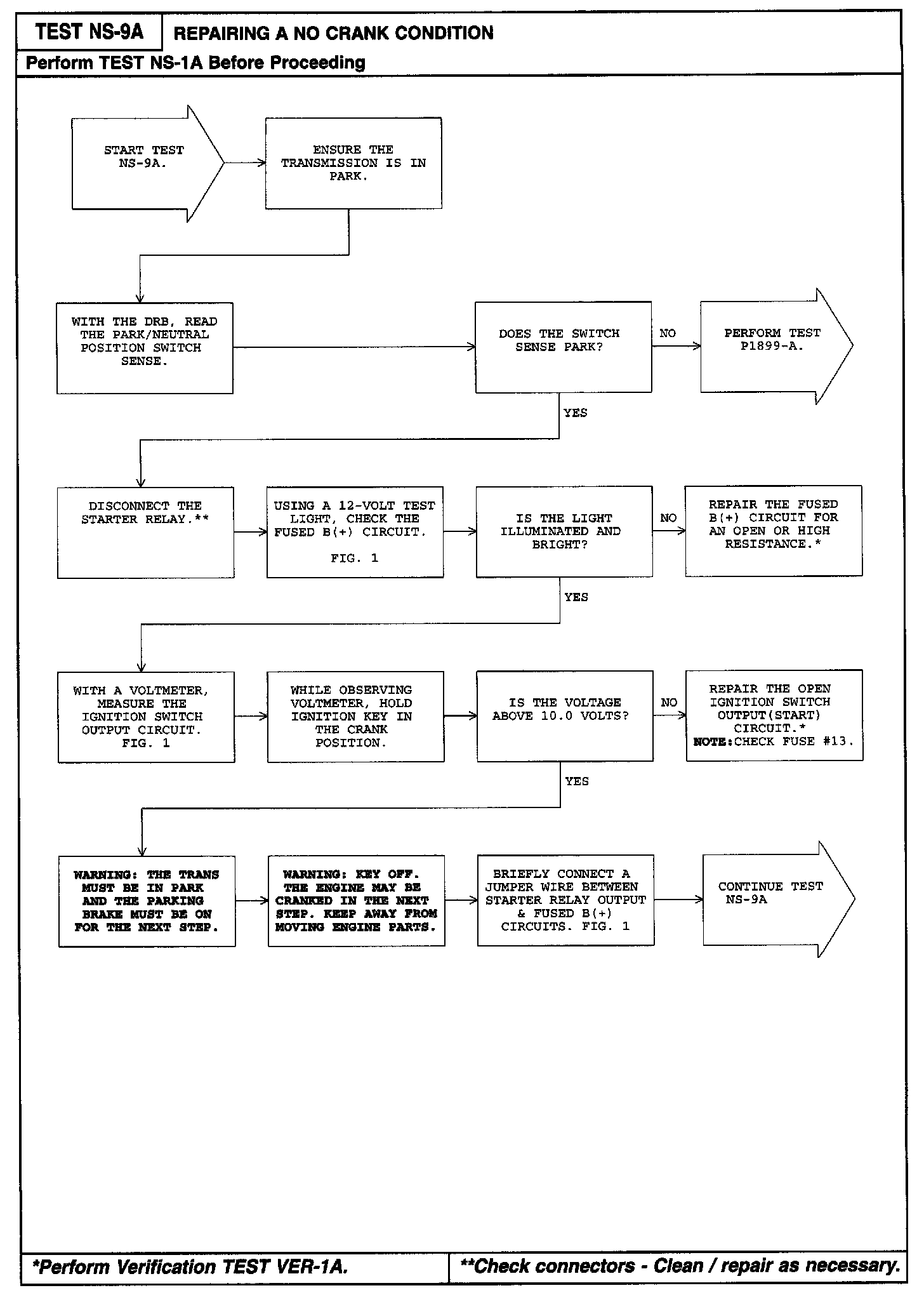 TEST NS-9A

REPAIRING A NO CRANK CONDITION

Perform TEST NS-1A Before Proceeding

START TEST NS-9A.

ENSURE THE TRANSMISSION IS IN PARK.

WITH THE DRB, READ THE PARK/NEUTRAL POSITION SWITCH SENSE.

DOES THE SWITCH SENSE PARK?

NO

PERFORM TEST P1899-A.

YES

DISCONNECT THE STARTER RELAY.**

USING A 12-VOLT TEST LIGHT, CHECK THE FUSED B(+) CIRCUIT.

FIG. 1

IS THE LIGHT ILLUMINATED AND BRIGHT?

NO

REPAIR THE FUSED B(+) CIRCUIT FOR AN OPEN OR HIGH RESISTANCE.*

YES

WITH A VOLTMETER, MEASURE THE IGNITION SWITCH OUTPUT CIRCUIT. FIG. 1

WHILE OBSERVING VOLTMETER, HOLD IGNITION KEY IN THE CRANK POSITION.

IS THE VOLTAGE ABOVE 10.0 VOLTS?

NO

REPAIR THE OPEN IGNITION SWITCH OUTPUT(START) CIRCUIT.* NOTE:CHECK FUSE #13.

YES

WARNING: THE TRANS MUST BE IN PARK AND THE PARKING BRAKE MUST BE ON FOR THE NEXT STEP.

WARNING: KEY OFF. THE ENGINE MAY BE CRANKED IN THE NEXT STEP. KEEP AWAY FROM MOVING ENGINE PARTS.

BRIEFLY CONNECT A JUMPER WIRE BETWEEN STARTER RELAY OUTPUT & FUSED B(+) CIRCUITS. FIG. 1

CONTINUE TEST NS-9A

*Perform Verification TEST VER-1A.

**Check connectors - Clean / repair as necessary.